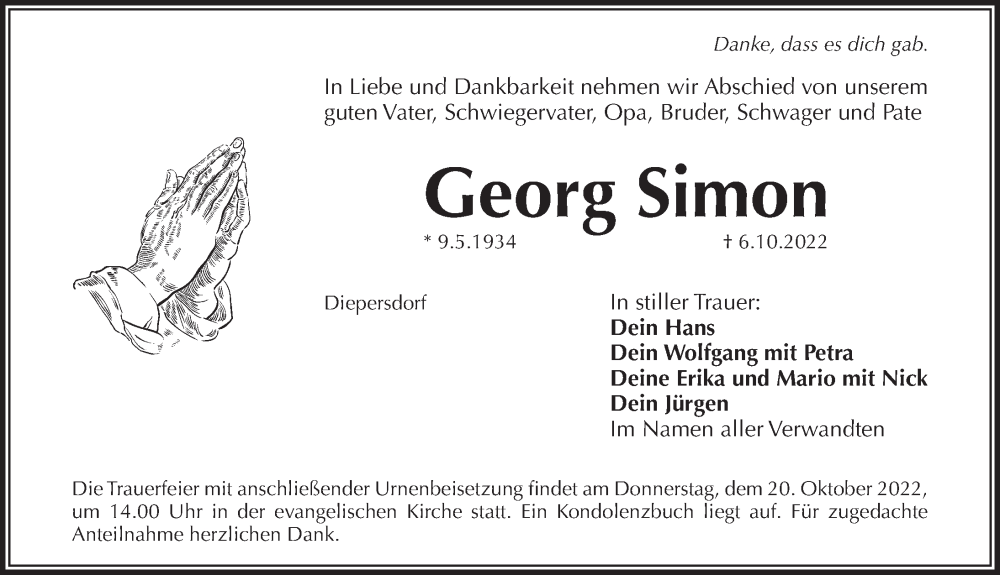 Danke, dass es dich gab.

In Liebe und Dankbarkeit nehmen wir Abschied von unserem guten Vater, Schwiegervater, Opa, Bruder, Schwager und Pate

Georg Simon

* 9.5.1934 † 6.10.2022

Diepersdorf

In stiller Trauer:
Dein Hans
Dein Wolfgang mit Petra
Deine Erika und Mario mit Nick
Dein Jürgen
Im Namen aller Verwandten

Die Trauerfeier mit anschließender Urnenbeisetzung findet am Donnerstag, dem 20. Oktober 2022, um 14.00 Uhr in der evangelischen Kirche statt. Ein Kondolenzbuch liegt auf. Für zugedachte Anteilnahme herzlichen Dank.